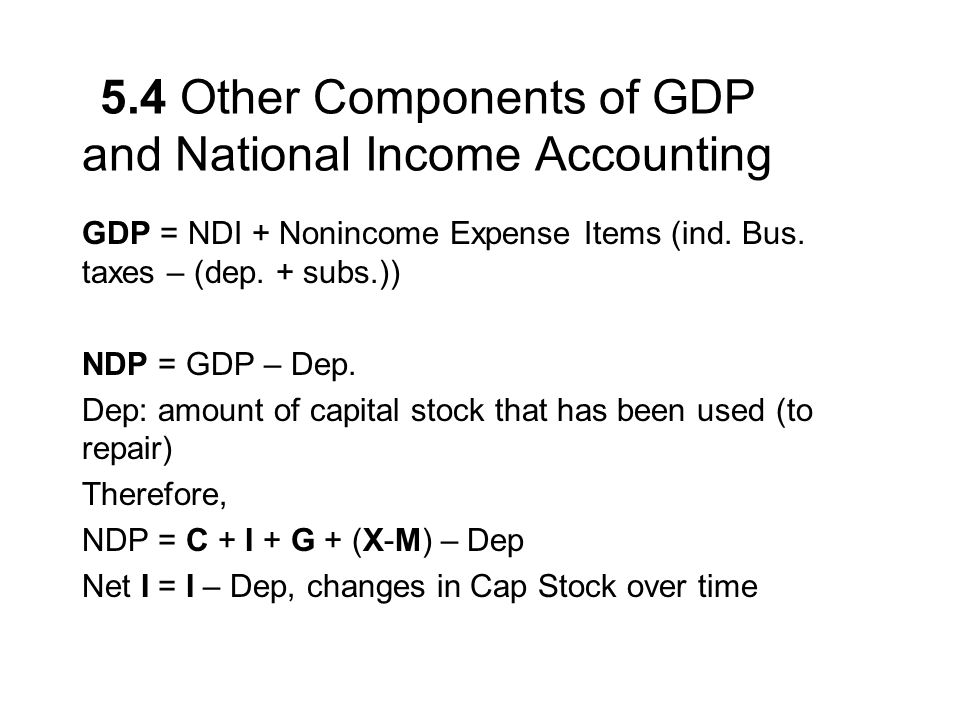 5.4 Other Components of GDP and National Income Accounting

GDP = NDI + Nonincome Expense Items (ind. Bus. taxes – (dep. + subs.))

NDP = GDP – Dep.

Dep: amount of capital stock that has been used (to repair)

Therefore,

NDP = C + I + G + (X-M) – Dep

Net I = I – Dep, changes in Cap Stock over time